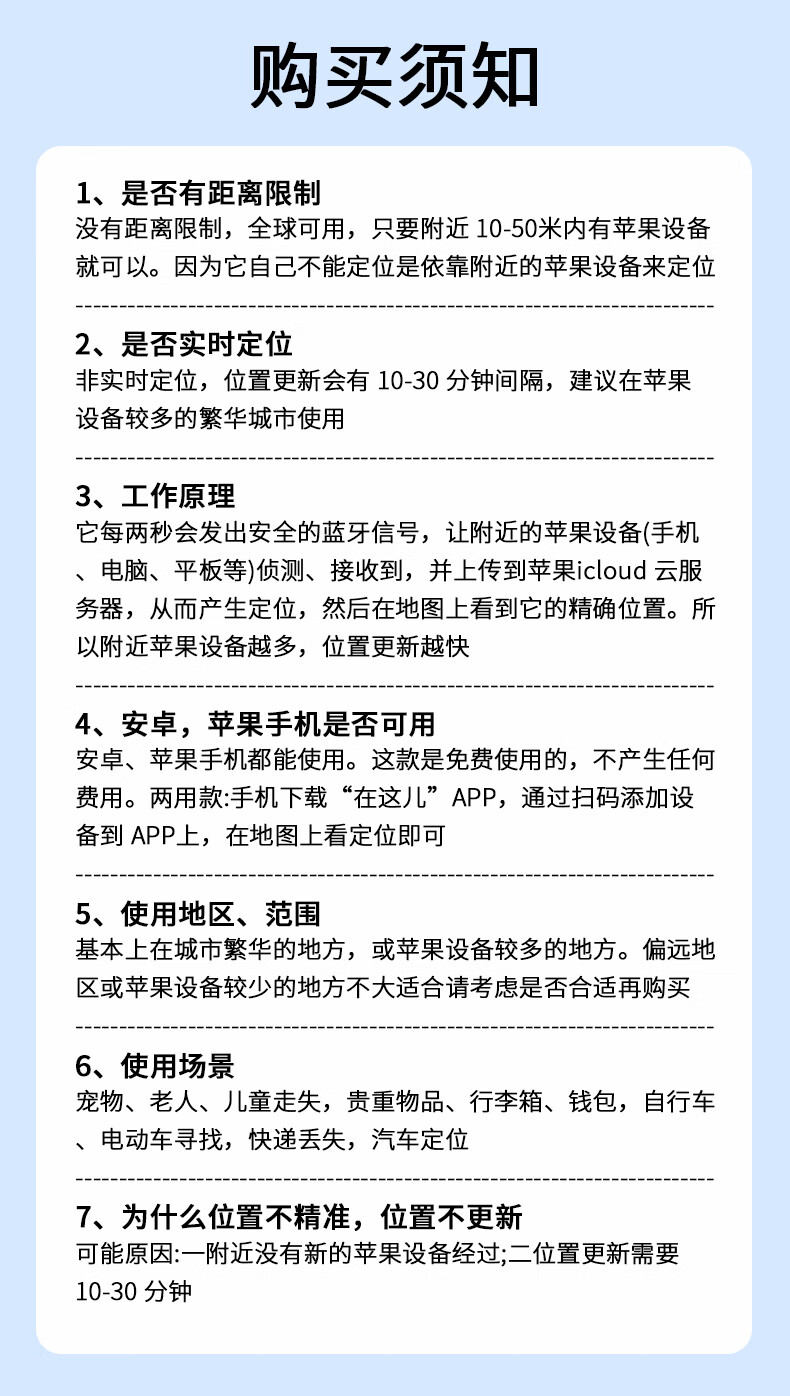 购买须知

1、是否有距离限制

没有距离限制，全球可用，只要附近10-50米内有苹果设备就可以。因为它自己不能定位是依靠附近的苹果设备来定位

2、是否实时定位

非实时定位，位置更新会有10-30分钟间隔，建议在苹果设备较多的繁华城市使用

3、工作原理

它每两秒会发出安全的蓝牙信号，让附近的苹果设备(手机、电脑、平板等)侦测、接收到，并上传到苹果icloud云服务器，从而产生定位，然后在地图上看到它的精确位置。所以附近苹果设备越多，位置更新越快

4、安卓，苹果手机是否可用

安卓、苹果手机都能使用。这款是免费使用的，不产生任何费用。两用款:手机下载“在这儿”APP，通过扫码添加设备到APP上，在地图上看定位即可

5、使用地区、范围

基本上在城市繁华的地方，或苹果设备较多的地方。偏远地区或苹果设备较少的地方不大适合请考虑是否合适再购买

6、使用场景

宠物、老人、儿童走失，贵重物品、行李箱、钱包，自行车、电动车寻找，快递丢失，汽车定位

7、为什么位置不精准，位置不更新

可能原因:一附近没有新的苹果设备经过;二位置更新需要10-30分钟